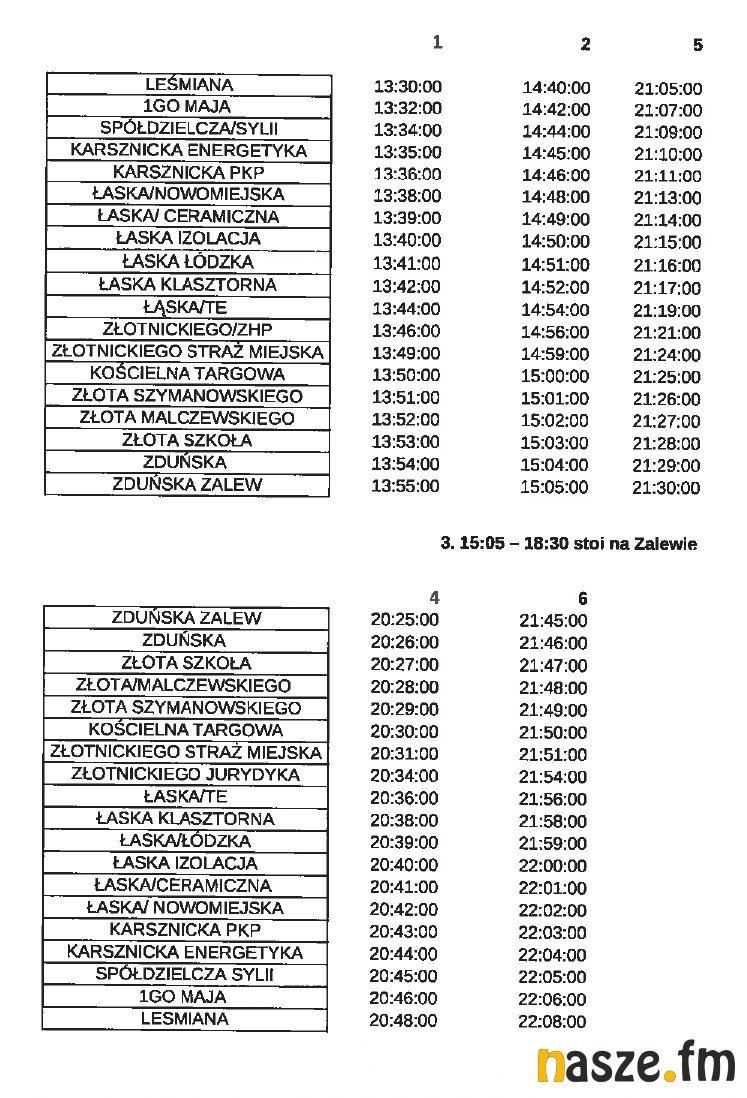 | | 1 | 2 | 5 |
|---|---|---|---|
| LEŚMIANA | 13:30:00 | 14:40:00 | 21:05:00 |
| 1GO MAJA | 13:32:00 | 14:42:00 | 21:07:00 |
| SPÓŁDZIELCZA/SYLII | 13:34:00 | 14:44:00 | 21:09:00 |
| KARSZNICKA ENERGETYKA | 13:35:00 | 14:45:00 | 21:10:00 |
| KARSZNICKA PKP | 13:36:00 | 14:46:00 | 21:11:00 |
| ŁASKA/NOWOMIEJSKA | 13:38:00 | 14:48:00 | 21:13:00 |
| ŁASKA/ CERAMICZNA | 13:39:00 | 14:49:00 | 21:14:00 |
| ŁASKA IZOLACJA | 13:40:00 | 14:50:00 | 21:15:00 |
| ŁASKA ŁÓDZKA | 13:41:00 | 14:51:00 | 21:16:00 |
| ŁASKA KLASZTORNA | 13:42:00 | 14:52:00 | 21:17:00 |
| ŁĄSKA/TE | 13:44:00 | 14:54:00 | 21:19:00 |
| ZŁOTNICKIEGO/ZHP | 13:46:00 | 14:56:00 | 21:21:00 |
| ZŁOTNICKIEGO STRAŻ MIEJSKA | 13:49:00 | 14:59:00 | 21:24:00 |
| KOŚCIELNA TARGOWA | 13:50:00 | 15:00:00 | 21:25:00 |
| ZŁOTA SZYMANOWSKIEGO | 13:51:00 | 15:01:00 | 21:26:00 |
| ZŁOTA MALCZEWSKIEGO | 13:52:00 | 15:02:00 | 21:27:00 |
| ZŁOTA SZKOŁA | 13:53:00 | 15:03:00 | 21:28:00 |
| ZDUŃSKA | 13:54:00 | 15:04:00 | 21:29:00 |
| ZDUŃSKA ZALEW | 13:55:00 | 15:05:00 | 21:30:00 |

3. 15:05 – 18:30 stoi na Zalewie

| | 4 | 6 |
|---|---|---|
| ZDUŃSKA ZALEW | 20:25:00 | 21:45:00 |
| ZDUŃSKA | 20:26:00 | 21:46:00 |
| ZŁOTA SZKOŁA | 20:27:00 | 21:47:00 |
| ZŁOTA/MALCZEWSKIEGO | 20:28:00 | 21:48:00 |
| ZŁOTA SZYMANOWSKIEGO | 20:29:00 | 21:49:00 |
| KOŚCIELNA TARGOWA | 20:30:00 | 21:50:00 |
| ZŁOTNICKIEGO STRAŻ MIEJSKA | 20:31:00 | 21:51:00 |
| ZŁOTNICKIEGO JURYDYKA | 20:34:00 | 21:54:00 |
| ŁASKA/TE | 20:36:00 | 21:56:00 |
| ŁASKA KLASZTORNA | 20:38:00 | 21:58:00 |
| ŁASKA/ŁÓDZKA | 20:39:00 | 21:59:00 |
| ŁASKA IZOLACJA | 20:40:00 | 22:00:00 |
| ŁASKA/CERAMICZNA | 20:41:00 | 22:01:00 |
| ŁASKA/ NOWOMIEJSKA | 20:42:00 | 22:02:00 |
| KARSZNICKA PKP | 20:43:00 | 22:03:00 |
| KARSZNICKA ENERGETYKA | 20:44:00 | 22:04:00 |
| SPÓŁDZIELCZA SYLII | 20:45:00 | 22:05:00 |
| 1GO MAJA | 20:46:00 | 22:06:00 |
| LESMIANA | 20:48:00 | 22:08:00 |

nasze.fm